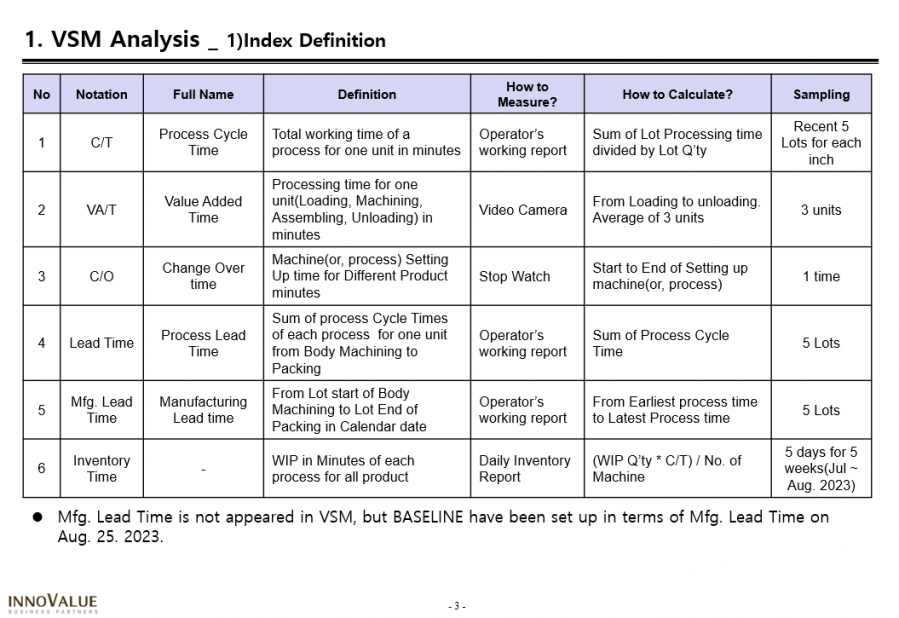 1. VSM Analysis _ 1)Index Definition

| No | Notation | Full Name | Definition | How to Measure? | How to Calculate? | Sampling |
|---|---|---|---|---|---|---|
| 1 | C/T | Process Cycle Time | Total working time of a process for one unit in minutes | Operator's working report | Sum of Lot Processing time divided by Lot Q'ty | Recent 5 Lots for each inch |
| 2 | VA/T | Value Added Time | Processing time for one unit(Loading, Machining, Assembling, Unloading) in minutes | Video Camera | From Loading to unloading. Average of 3 units | 3 units |
| 3 | C/O | Change Over time | Machine(or, process) Setting Up time for Different Product minutes | Stop Watch | Start to End of Setting up machine(or, process) | 1 time |
| 4 | Lead Time | Process Lead Time | Sum of process Cycle Times of each process for one unit from Body Machining to Packing | Operator's working report | Sum of Process Cycle Time | 5 Lots |
| 5 | Mfg. Lead Time | Manufacturing Lead time | From Lot start of Body Machining to Lot End of Packing in Calendar date | Operator's working report | From Earliest process time to Latest Process time | 5 Lots |
| 6 | Inventory Time | - | WIP in Minutes of each process for all product | Daily Inventory Report | (WIP Q'ty * C/T) / No. of Machine | 5 days for 5 weeks(Jul ~ Aug. 2023) |

● Mfg. Lead Time is not appeared in VSM, but BASELINE have been set up in terms of Mfg. Lead Time on Aug. 25. 2023.

INNOVALUE BUSINESS PARTNERS

- 3 -